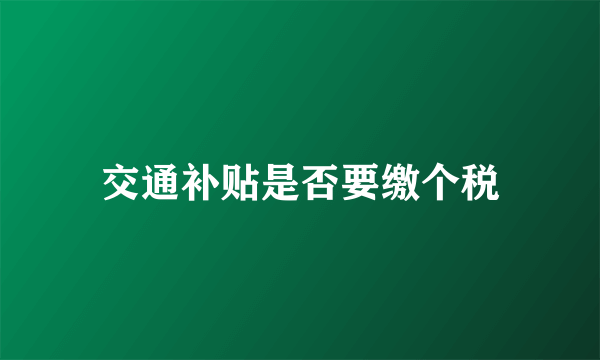 交通补贴是否要缴个税